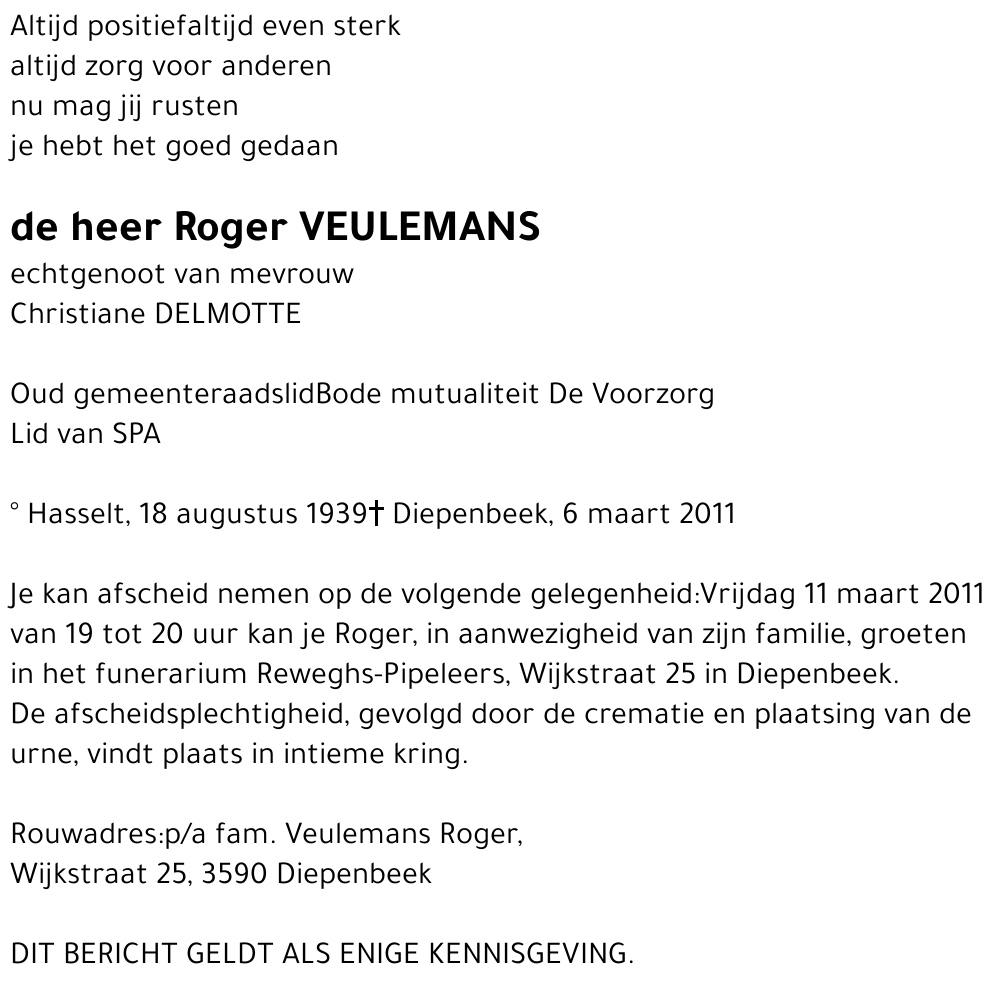 Altijd positiefaltijd even sterk
altijd zorg voor anderen
nu mag jij rusten
je hebt het goed gedaan

de heer Roger VEULEMANS
echtgenoot van mevrouw
Christiane DELMOTTE

Oud gemeenteraadslidBode mutualiteit De Voorzorg
Lid van SPA

° Hasselt, 18 augustus 1939† Diepenbeek, 6 maart 2011

Je kan afscheid nemen op de volgende gelegenheid:Vrijdag 11 maart 2011 van 19 tot 20 uur kan je Roger, in aanwezigheid van zijn familie, groeten in het funerarium Reweghs-Pipeleers, Wijkstraat 25 in Diepenbeek.
De afscheidsplechtigheid, gevolgd door de crematie en plaatsing van de urne, vindt plaats in intieme kring.

Rouwadres:p/a fam. Veulemans Roger,
Wijkstraat 25, 3590 Diepenbeek

DIT BERICHT GELDT ALS ENIGE KENNISGEVING.